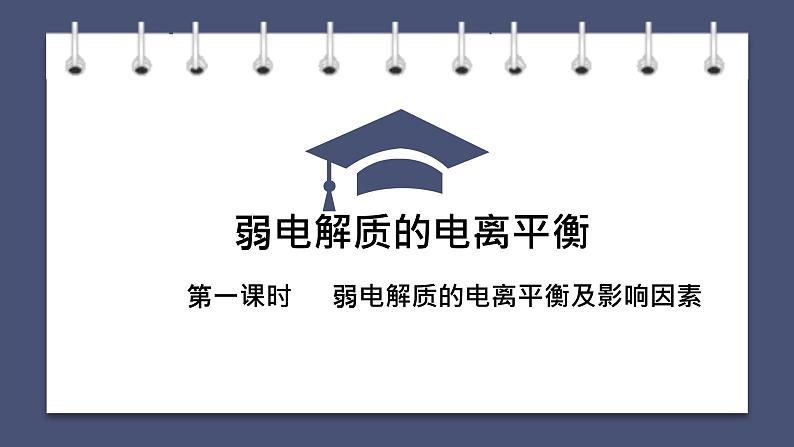 弱电解质的电离平衡

第一课时　弱电解质的电离平衡及影响因素